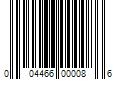 0 04466 00008 6